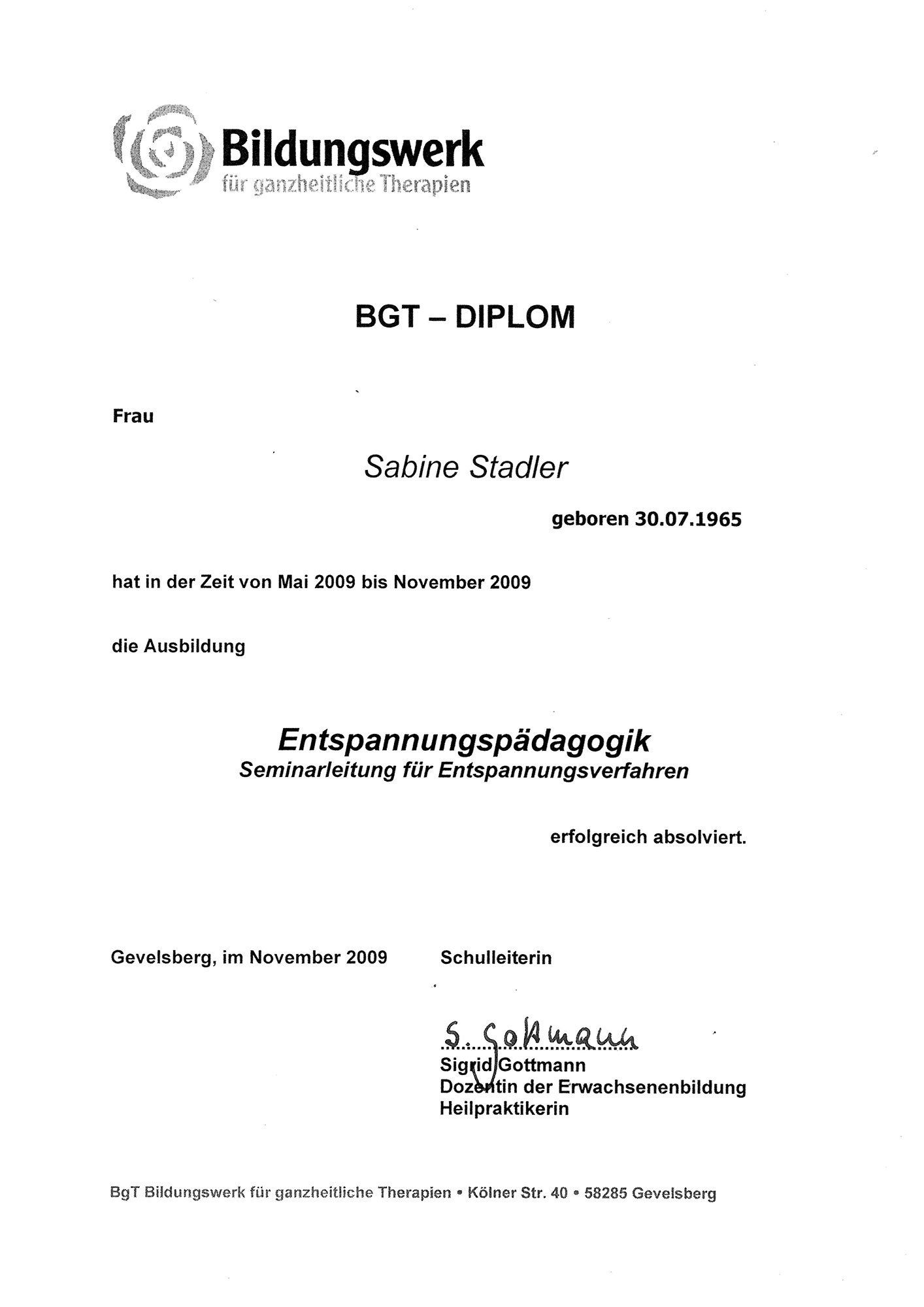 Bildungswerk
für ganzheitliche Therapien

BGT – DIPLOM

Frau

Sabine Stadler

geboren 30.07.1965

hat in der Zeit von Mai 2009 bis November 2009

die Ausbildung

Entspannungspädagogik
Seminarleitung für Entspannungsverfahren

erfolgreich absolviert.

Gevelsberg, im November 2009

Schulleiterin

S. Gottmann
Sigrid Gottmann
Dozentin der Erwachsenenbildung
Heilpraktikerin

BgT Bildungswerk für ganzheitliche Therapien • Kölner Str. 40 • 58285 Gevelsberg